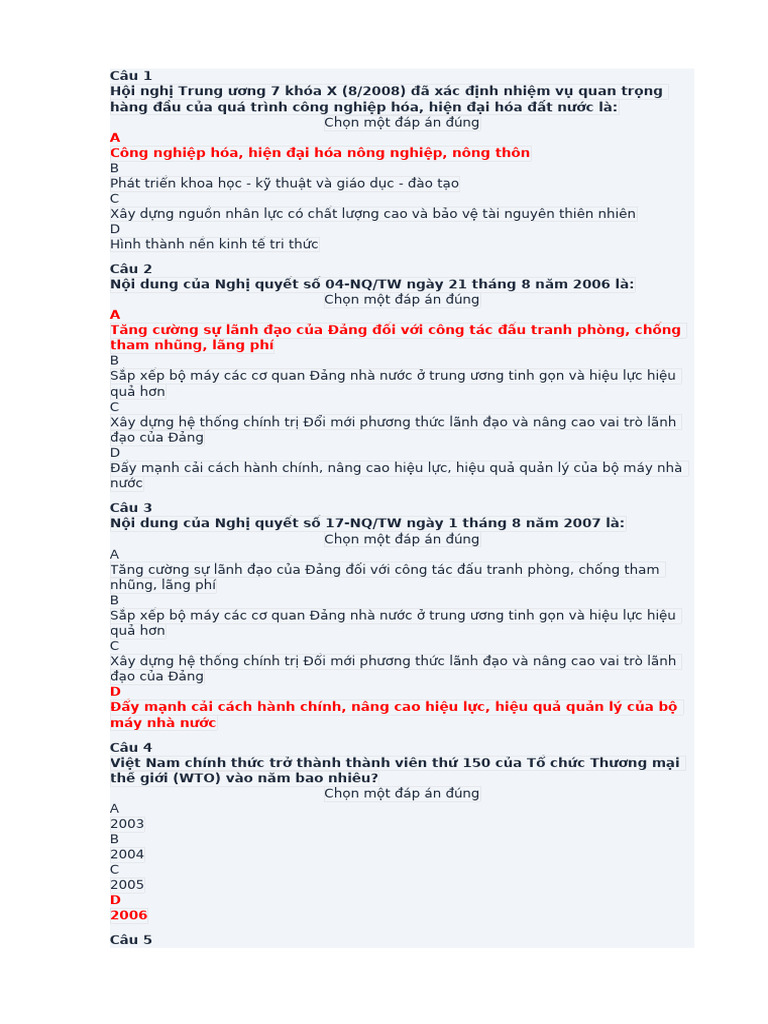 Câu 1
Hội nghị Trung ương 7 khóa X (8/2008) đã xác định nhiệm vụ quan trọng hàng đầu của quá trình công nghiệp hóa, hiện đại hóa đất nước là:
Chọn một đáp án đúng
A
Công nghiệp hóa, hiện đại hóa nông nghiệp, nông thôn
B
Phát triển khoa học - kỹ thuật và giáo dục - đào tạo
C
Xây dựng nguồn nhân lực có chất lượng cao và bảo vệ tài nguyên thiên nhiên
D
Hình thành nền kinh tế tri thức

Câu 2
Nội dung của Nghị quyết số 04-NQ/TW ngày 21 tháng 8 năm 2006 là:
Chọn một đáp án đúng
A
Tăng cường sự lãnh đạo của Đảng đối với công tác đấu tranh phòng, chống tham nhũng, lãng phí
B
Sắp xếp bộ máy các cơ quan Đảng nhà nước ở trung ương tinh gọn và hiệu lực hiệu quả hơn
C
Xây dựng hệ thống chính trị Đổi mới phương thức lãnh đạo và nâng cao vai trò lãnh đạo của Đảng
D
Đẩy mạnh cải cách hành chính, nâng cao hiệu lực, hiệu quả quản lý của bộ máy nhà nước

Câu 3
Nội dung của Nghị quyết số 17-NQ/TW ngày 1 tháng 8 năm 2007 là:
Chọn một đáp án đúng
A
Tăng cường sự lãnh đạo của Đảng đối với công tác đấu tranh phòng, chống tham nhũng, lãng phí
B
Sắp xếp bộ máy các cơ quan Đảng nhà nước ở trung ương tinh gọn và hiệu lực hiệu quả hơn
C
Xây dựng hệ thống chính trị Đổi mới phương thức lãnh đạo và nâng cao vai trò lãnh đạo của Đảng
D
Đẩy mạnh cải cách hành chính, nâng cao hiệu lực, hiệu quả quản lý của bộ máy nhà nước

Câu 4
Việt Nam chính thức trở thành thành viên thứ 150 của Tổ chức Thương mại thế giới (WTO) vào năm bao nhiêu?
Chọn một đáp án đúng
A
2003
B
2004
C
2005
D
2006

Câu 5